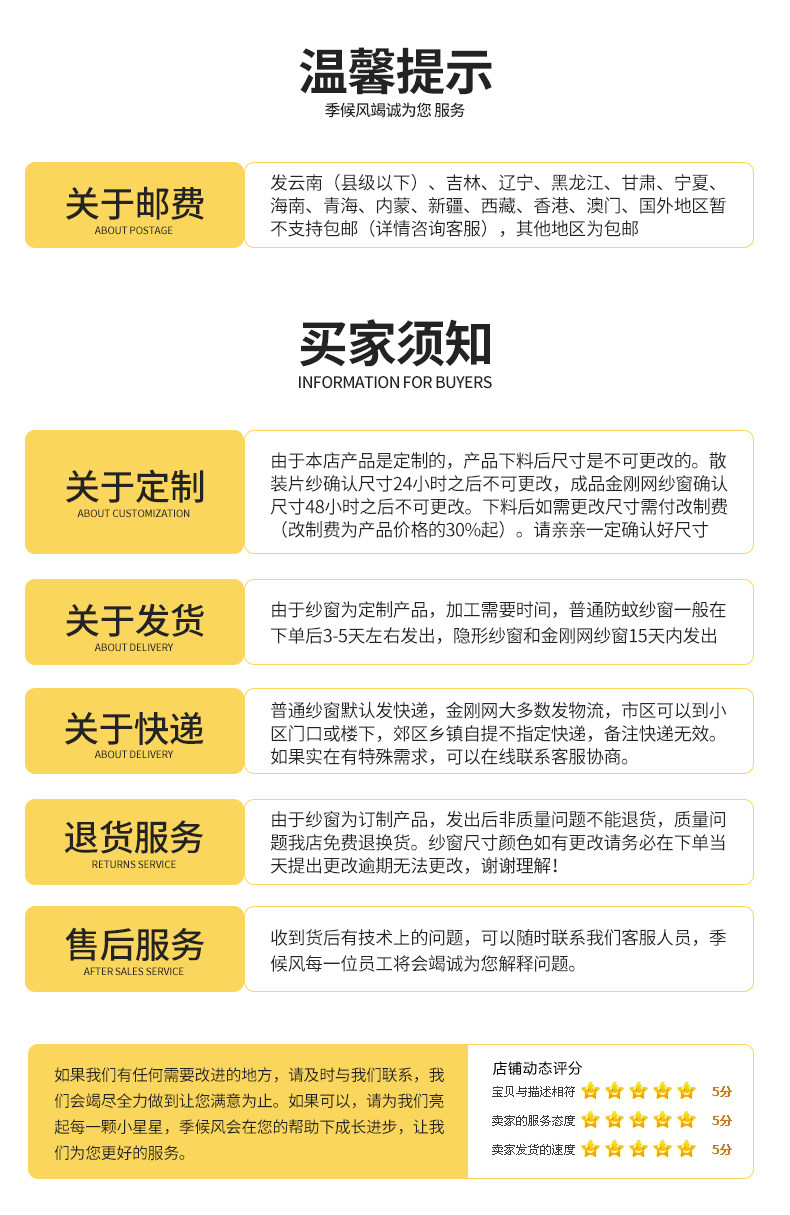 温馨提示
季候风竭诚为您 服务

关于邮费
ABOUT POSTAGE

发云南（县级以下）、吉林、辽宁、黑龙江、甘肃、宁夏、海南、青海、内蒙、新疆、西藏、香港、澳门、国外地区暂不支持包邮（详情咨询客服），其他地区为包邮

买家须知
INFORMATION FOR BUYERS

关于定制
ABOUT CUSTOMIZATION

由于本店产品是定制的，产品下料后尺寸是不可更改的。散装片纱确认尺寸24小时之后不可更改，成品金刚网纱窗确认尺寸48小时之后不可更改。下料后如需更改尺寸需付改制费（改制费为产品价格的30%起）。请亲亲一定确认好尺寸

关于发货
ABOUT DELIVERY

由于纱窗为定制产品，加工需要时间，普通防蚊纱窗一般在下单后3-5天左右发出，隐形纱窗和金刚网纱窗15天内发出

关于快递
ABOUT DELIVERY

普通纱窗默认发快递，金刚网大多数发物流，市区可以到小区门口或楼下，郊区乡镇自提不指定快递，备注快递无效。如果实在有特殊需求，可以在线联系客服协商。

退货服务
RETURNS SERVICE

由于纱窗为订制产品，发出后非质量问题不能退货，质量问题我店免费退换货。纱窗尺寸颜色如有更改请务必在下单当天提出更改逾期无法更改，谢谢理解！

售后服务
AFTER SALES SERVICE

收到货后有技术上的问题，可以随时联系我们客服人员，季候风每一位员工将会竭诚为您解释问题。

如果我们有任何需要改进的地方，请及时与我们联系，我们会竭尽全力做到让您满意为止。如果可以，请为我们亮起每一颗小星星，季候风会在您的帮助下成长进步，让我们为您更好的服务。

店铺动态评分
宝贝与描述相符 5分
卖家的服务态度 5分
卖家发货的速度 5分